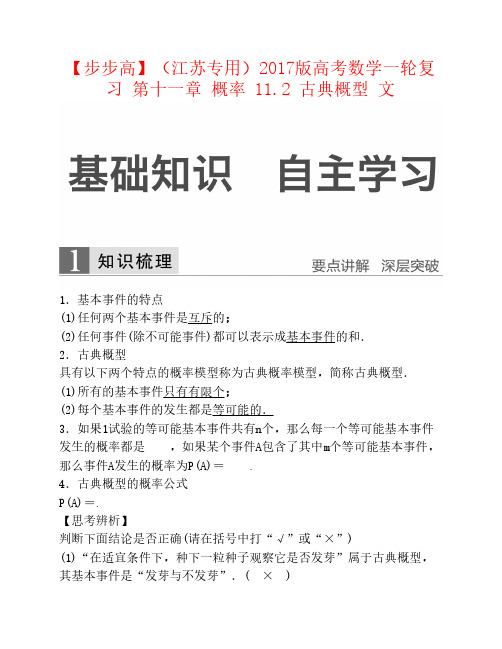 【步步高】（江苏专用）2017版高考数学一轮复习 第十一章 概率 11.2 古典概型 文

基础知识　自主学习

1 知识梳理

要点讲解　深层突破

1．基本事件的特点

(1)任何两个基本事件是互斥的；

(2)任何事件(除不可能事件)都可以表示成基本事件的和．

2．古典概型

具有以下两个特点的概率模型称为古典概率模型，简称古典概型．

(1)所有的基本事件只有有限个；

(2)每个基本事件的发生都是等可能的．

3．如果1试验的等可能基本事件共有n个，那么每一个等可能基本事件发生的概率都是　　，如果某个事件A包含了其中m个等可能基本事件，那么事件A发生的概率为P(A)＝　　．

4．古典概型的概率公式

P(A)＝.

【思考辨析】

判断下面结论是否正确(请在括号中打“√”或“×”)

(1)“在适宜条件下，种下一粒种子观察它是否发芽”属于古典概型，其基本事件是“发芽与不发芽”．(　×　)